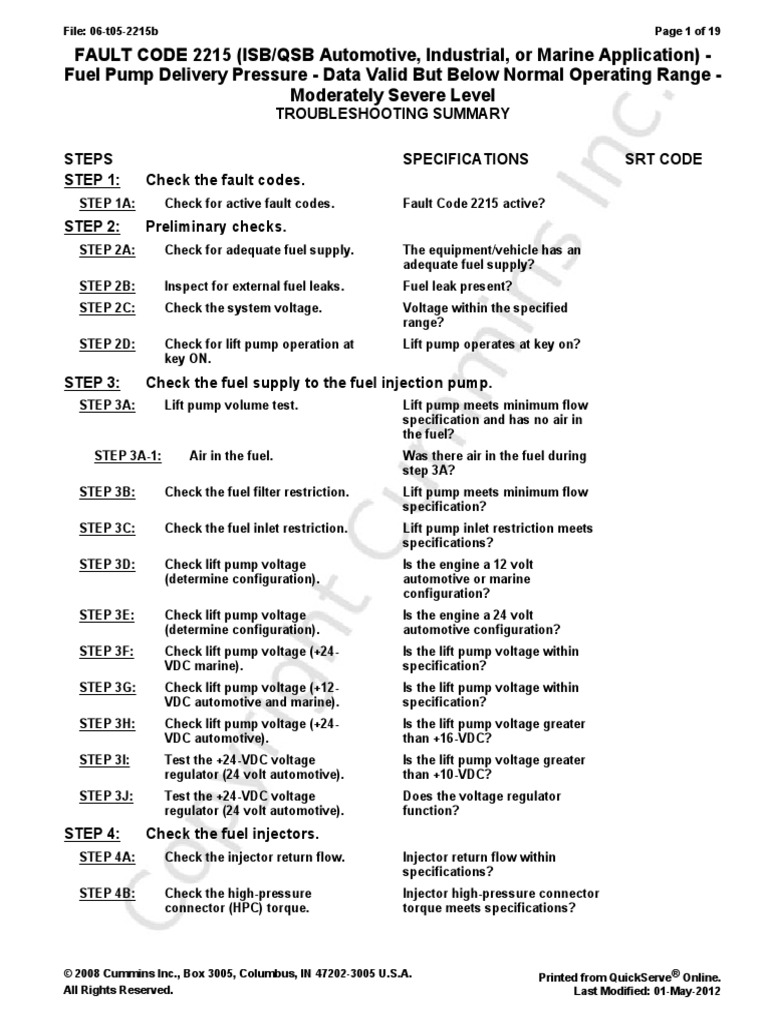 File: 06-t05-2215b

Page 1 of 19

FAULT CODE 2215 (ISB/QSB Automotive, Industrial, or Marine Application) - Fuel Pump Delivery Pressure - Data Valid But Below Normal Operating Range - Moderately Severe Level

TROUBLESHOOTING SUMMARY

| STEPS | | SPECIFICATIONS | SRT CODE |
|---|---|---|---|
| STEP 1: | Check the fault codes. | | |
| STEP 1A: | Check for active fault codes. | Fault Code 2215 active? | |
| STEP 2: | Preliminary checks. | | |
| STEP 2A: | Check for adequate fuel supply. | The equipment/vehicle has an adequate fuel supply? | |
| STEP 2B: | Inspect for external fuel leaks. | Fuel leak present? | |
| STEP 2C: | Check the system voltage. | Voltage within the specified range? | |
| STEP 2D: | Check for lift pump operation at key ON. | Lift pump operates at key on? | |
| STEP 3: | Check the fuel supply to the fuel injection pump. | | |
| STEP 3A: | Lift pump volume test. | Lift pump meets minimum flow specification and has no air in the fuel? | |
| STEP 3A-1: | Air in the fuel. | Was there air in the fuel during step 3A? | |
| STEP 3B: | Check the fuel filter restriction. | Lift pump meets minimum flow specification? | |
| STEP 3C: | Check the fuel inlet restriction. | Lift pump inlet restriction meets specifications? | |
| STEP 3D: | Check lift pump voltage (determine configuration). | Is the engine a 12 volt automotive or marine configuration? | |
| STEP 3E: | Check lift pump voltage (determine configuration). | Is the engine a 24 volt automotive configuration? | |
| STEP 3F: | Check lift pump voltage (+24-VDC marine). | Is the lift pump voltage within specification? | |
| STEP 3G: | Check lift pump voltage (+12-VDC automotive and marine). | Is the lift pump voltage within specification? | |
| STEP 3H: | Check lift pump voltage (+24-VDC automotive). | Is the lift pump voltage greater than +16-VDC? | |
| STEP 3I: | Test the +24-VDC voltage regulator (24 volt automotive). | Is the lift pump voltage greater than +10-VDC? | |
| STEP 3J: | Test the +24-VDC voltage regulator (24 volt automotive). | Does the voltage regulator function? | |
| STEP 4: | Check the fuel injectors. | | |
| STEP 4A: | Check the injector return flow. | Injector return flow within specifications? | |
| STEP 4B: | Check the high-pressure connector (HPC) torque. | Injector high-pressure connector torque meets specifications? | |

Copyright Cummins Inc.

© 2008 Cummins Inc., Box 3005, Columbus, IN 47202-3005 U.S.A.
All Rights Reserved.

Printed from QuickServe® Online.
Last Modified: 01-May-2012